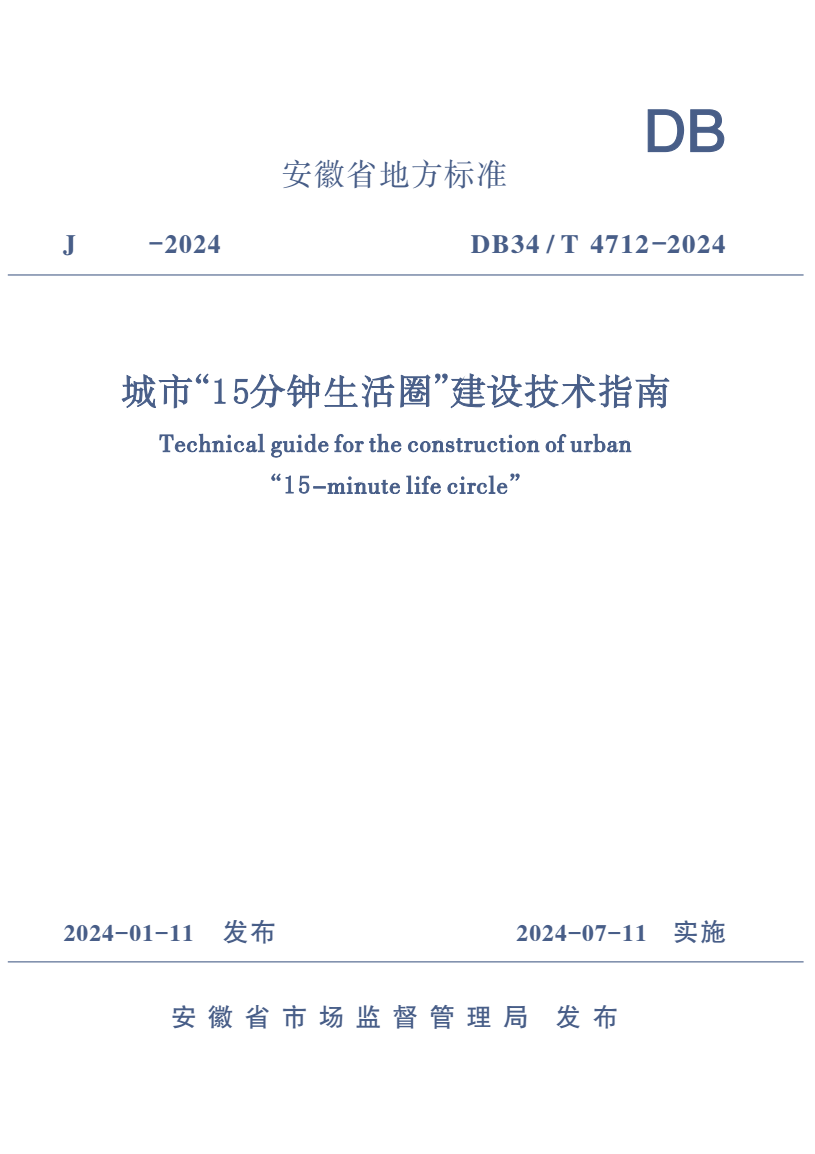 DB

安徽省地方标准

J -2024 DB34 / T 4712-2024

城市“15分钟生活圈”建设技术指南

Technical guide for the construction of urban “15-minute life circle”

2024-01-11 发布 2024-07-11 实施

安徽省市场监督管理局 发布